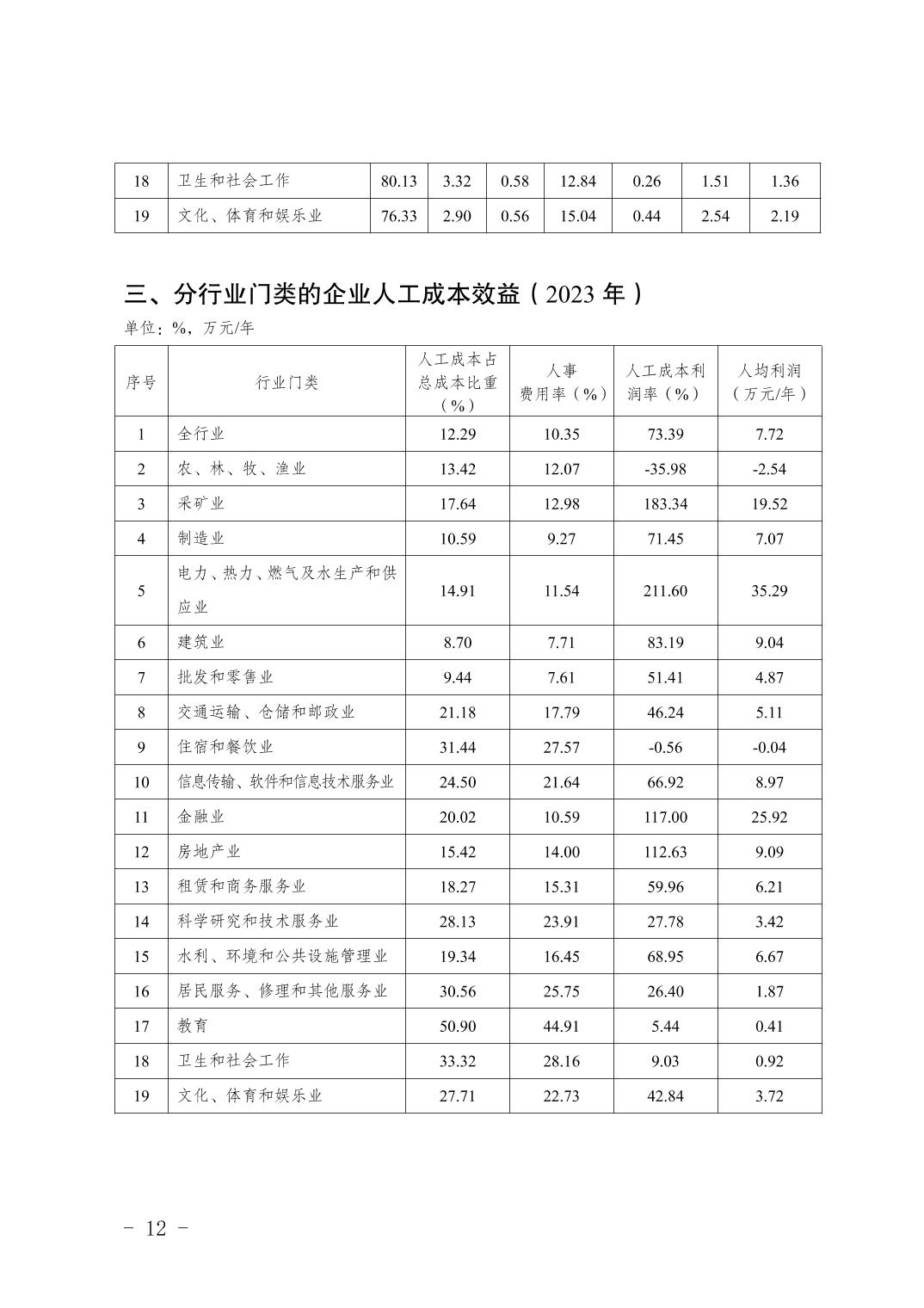 | 18 | 卫生和社会工作 | 80.13 | 3.32 | 0.58 | 12.84 | 0.26 | 1.51 | 1.36 |
|---|---|---|---|---|---|---|---|---|
| 19 | 文化、体育和娱乐业 | 76.33 | 2.90 | 0.56 | 15.04 | 0.44 | 2.54 | 2.19 |

三、分行业门类的企业人工成本效益（2023 年）

单位：%，万元/年

| 序号 | 行业门类 | 人工成本占总成本比重（%） | 人事费用率（%） | 人工成本利润率（%） | 人均利润（万元/年） |
|---|---|---|---|---|---|
| 1 | 全行业 | 12.29 | 10.35 | 73.39 | 7.72 |
| 2 | 农、林、牧、渔业 | 13.42 | 12.07 | -35.98 | -2.54 |
| 3 | 采矿业 | 17.64 | 12.98 | 183.34 | 19.52 |
| 4 | 制造业 | 10.59 | 9.27 | 71.45 | 7.07 |
| 5 | 电力、热力、燃气及水生产和供应业 | 14.91 | 11.54 | 211.60 | 35.29 |
| 6 | 建筑业 | 8.70 | 7.71 | 83.19 | 9.04 |
| 7 | 批发和零售业 | 9.44 | 7.61 | 51.41 | 4.87 |
| 8 | 交通运输、仓储和邮政业 | 21.18 | 17.79 | 46.24 | 5.11 |
| 9 | 住宿和餐饮业 | 31.44 | 27.57 | -0.56 | -0.04 |
| 10 | 信息传输、软件和信息技术服务业 | 24.50 | 21.64 | 66.92 | 8.97 |
| 11 | 金融业 | 20.02 | 10.59 | 117.00 | 25.92 |
| 12 | 房地产业 | 15.42 | 14.00 | 112.63 | 9.09 |
| 13 | 租赁和商务服务业 | 18.27 | 15.31 | 59.96 | 6.21 |
| 14 | 科学研究和技术服务业 | 28.13 | 23.91 | 27.78 | 3.42 |
| 15 | 水利、环境和公共设施管理业 | 19.34 | 16.45 | 68.95 | 6.67 |
| 16 | 居民服务、修理和其他服务业 | 30.56 | 25.75 | 26.40 | 1.87 |
| 17 | 教育 | 50.90 | 44.91 | 5.44 | 0.41 |
| 18 | 卫生和社会工作 | 33.32 | 28.16 | 9.03 | 0.92 |
| 19 | 文化、体育和娱乐业 | 27.71 | 22.73 | 42.84 | 3.72 |

- 12 -